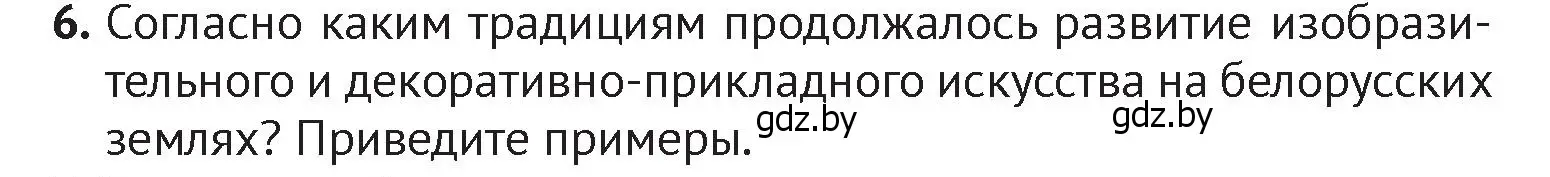 6. Согласно каким традициям продолжалось развитие изобразительного и декоративно-прикладного искусства на белорусских землях? Приведите примеры.

gdz.by gdz.by